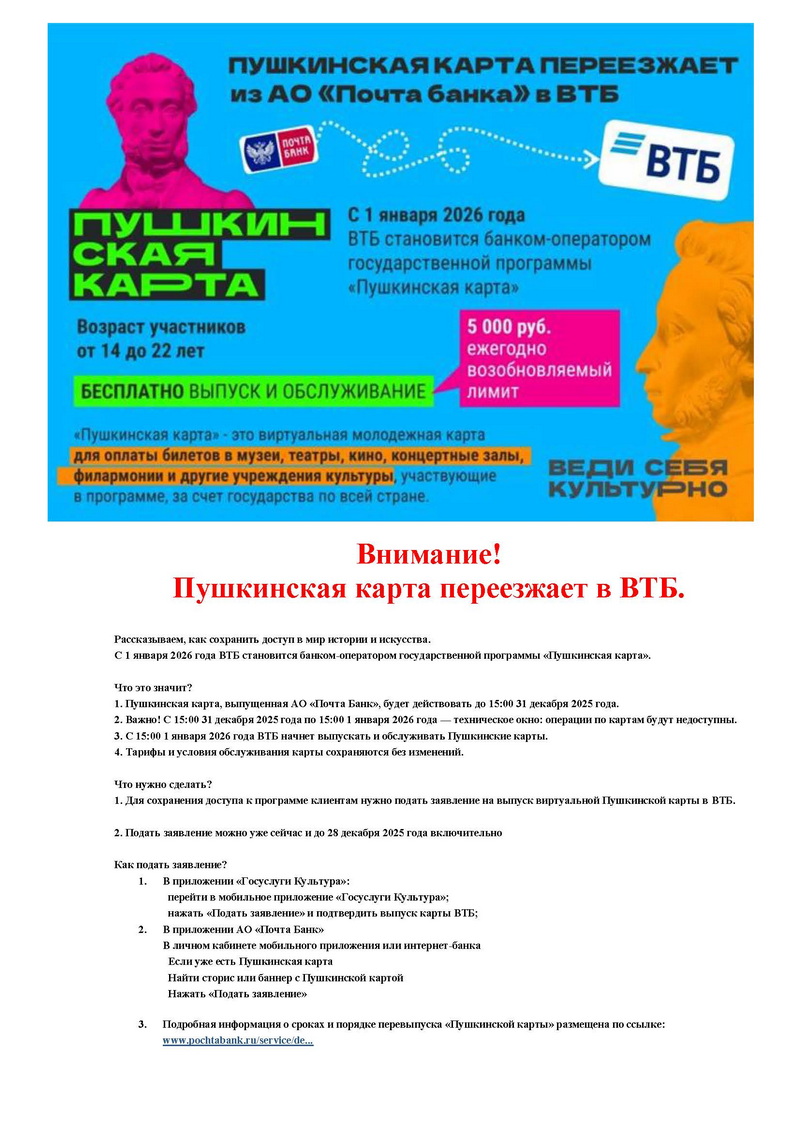 ПУШКИНСКАЯ КАРТА ПЕРЕЕЗЖАЕТ из АО «Почта банка» в ВТБ

ПОЧТА БАНК

ВТБ

ПУШКИНСКАЯ КАРТА

С 1 января 2026 года ВТБ становится банком-оператором государственной программы «Пушкинская карта»

Возраст участников от 14 до 22 лет

5 000 руб. ежегодно возобновляемый лимит

БЕСПЛАТНО ВЫПУСК И ОБСЛУЖИВАНИЕ

«Пушкинская карта» - это виртуальная молодежная карта для оплаты билетов в музеи, театры, кино, концертные залы, филармонии и другие учреждения культуры, участвующие в программе, за счет государства по всей стране.

ВЕДИ СЕБЯ КУЛЬТУРНО

Внимание!
Пушкинская карта переезжает в ВТБ.

Рассказываем, как сохранить доступ в мир истории и искусства.
С 1 января 2026 года ВТБ становится банком-оператором государственной программы «Пушкинская карта».

Что это значит?
1. Пушкинская карта, выпущенная АО «Почта Банк», будет действовать до 15:00 31 декабря 2025 года.
2. Важно! С 15:00 31 декабря 2025 года по 15:00 1 января 2026 года — техническое окно: операции по картам будут недоступны.
3. С 15:00 1 января 2026 года ВТБ начнет выпускать и обслуживать Пушкинские карты.
4. Тарифы и условия обслуживания карты сохраняются без изменений.

Что нужно сделать?
1. Для сохранения доступа к программе клиентам нужно подать заявление на выпуск виртуальной Пушкинской карты в ВТБ.

2. Подать заявление можно уже сейчас и до 28 декабря 2025 года включительно

Как подать заявление?
1. В приложении «Госуслуги Культура»:
перейти в мобильное приложение «Госуслуги Культура»;
нажать «Подать заявление» и подтвердить выпуск карты ВТБ;
2. В приложении АО «Почта Банк»
В личном кабинете мобильного приложения или интернет-банка
Если уже есть Пушкинская карта
Найти сторис или баннер с Пушкинской картой
Нажать «Подать заявление»

3. Подробная информация о сроках и порядке перевыпуска «Пушкинской карты» размещена по ссылке: www.pochtabank.ru/service/de...